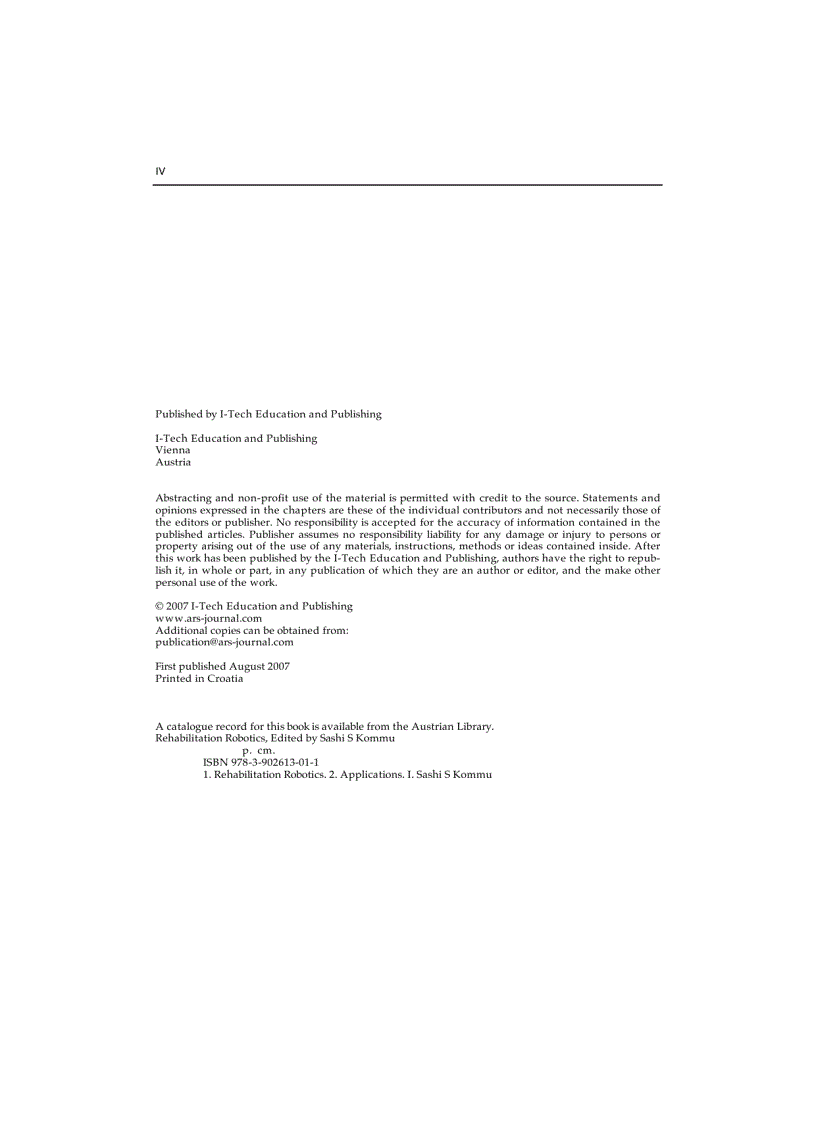 IV

Published by I-Tech Education and Publishing

I-Tech Education and Publishing
Vienna
Austria

Abstracting and non-profit use of the material is permitted with credit to the source. Statements and opinions expressed in the chapters are these of the individual contributors and not necessarily those of the editors or publisher. No responsibility is accepted for the accuracy of information contained in the published articles. Publisher assumes no responsibility liability for any damage or injury to persons or property arising out of the use of any materials, instructions, methods or ideas contained inside. After this work has been published by the I-Tech Education and Publishing, authors have the right to republish it, in whole or part, in any publication of which they are an author or editor, and the make other personal use of the work.

© 2007 I-Tech Education and Publishing
www.ars-journal.com
Additional copies can be obtained from:
publication@ars-journal.com

First published August 2007
Printed in Croatia

A catalogue record for this book is available from the Austrian Library.
Rehabilitation Robotics, Edited by Sashi S Kommu
p. cm.
ISBN 978-3-902613-01-1
1. Rehabilitation Robotics. 2. Applications. I. Sashi S Kommu